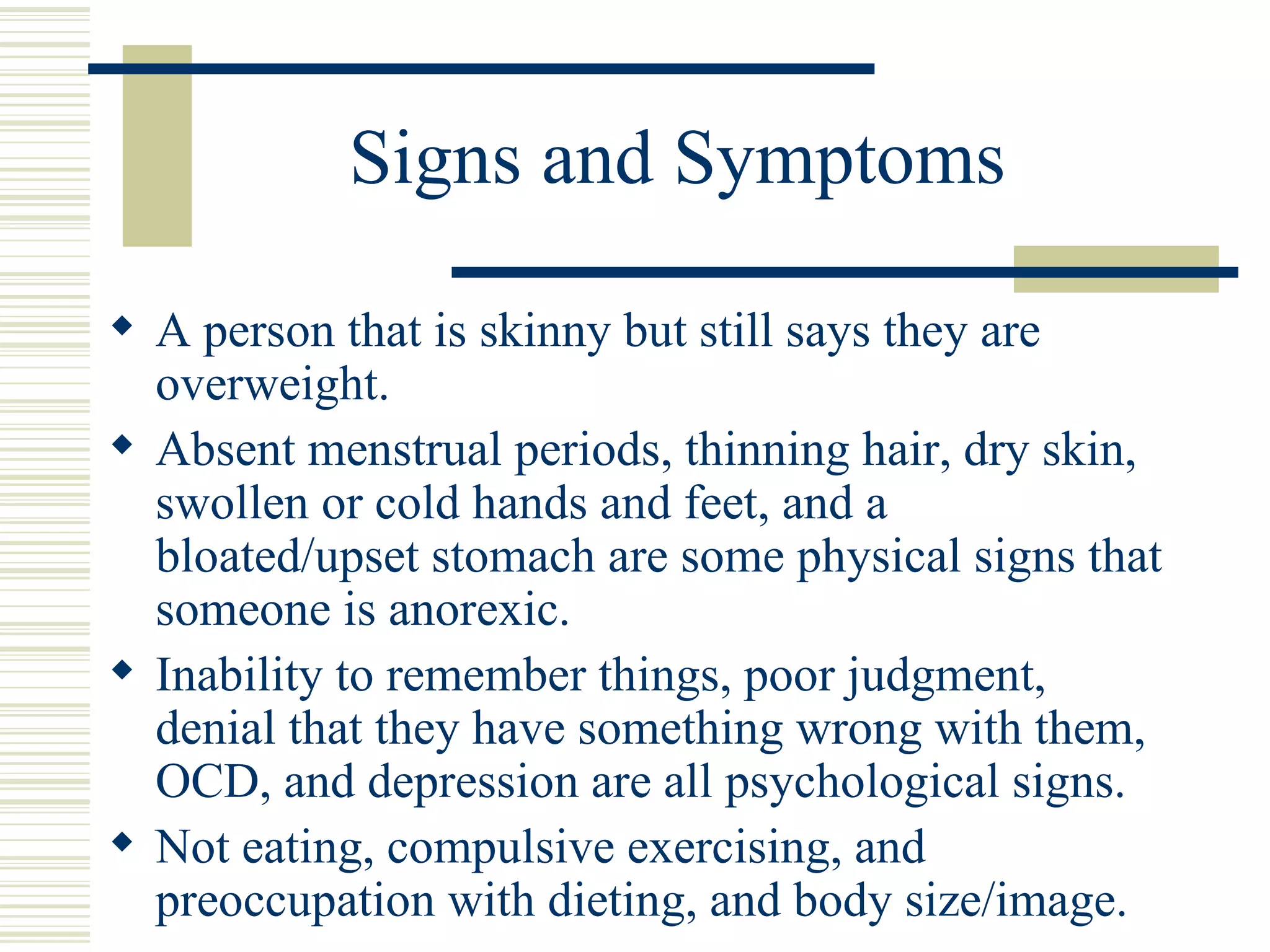 Signs and Symptoms

◆ A person that is skinny but still says they are overweight.

◆ Absent menstrual periods, thinning hair, dry skin, swollen or cold hands and feet, and a bloated/upset stomach are some physical signs that someone is anorexic.

◆ Inability to remember things, poor judgment, denial that they have something wrong with them, OCD, and depression are all psychological signs.

◆ Not eating, compulsive exercising, and preoccupation with dieting, and body size/image.